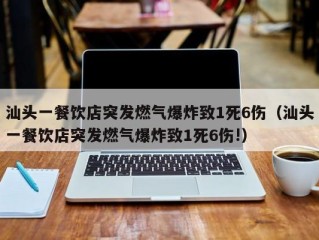 汕头一餐饮店突发燃气爆炸致1死6伤（汕头一餐饮店突发燃气爆炸致1死6伤!）